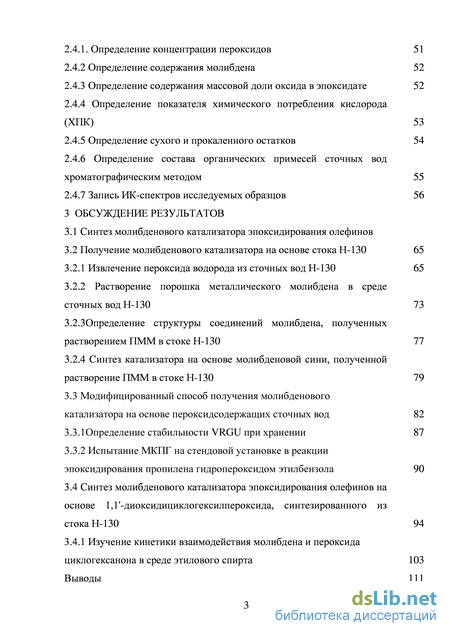 2.4.1. Определение концентрации пероксидов 51
2.4.2 Определение содержания молибдена 52
2.4.3 Определение содержания массовой доли оксида в эпоксидате 52
2.4.4 Определение показателя химического потребления кислорода (ХПК) 53
2.4.5 Определение сухого и прокаленного остатков 54
2.4.6 Определение состава органических примесей сточных вод хроматографическим методом 55
2.4.7 Запись ИК-спектров исследуемых образцов 56
3 ОБСУЖДЕНИЕ РЕЗУЛЬТАТОВ
3.1 Синтез молибденового катализатора эпоксидирования олефинов
3.2 Получение молибденового катализатора на основе стока Н-130 65
3.2.1 Извлечение пероксида водорода из сточных вод Н-130 65
3.2.2 Растворение порошка металлического молибдена в среде сточных вод Н-130 73
3.2.3Определение структуры соединений молибдена, полученных растворением ПММ в стоке Н-130 77
3.2.4 Синтез катализатора на основе молибденовой сини, полученной растворение ПММ в стоке Н-130 79
3.3 Модифицированный способ получения молибденового катализатора на основе пероксидсодержащих сточных вод 82
3.3.1Определение стабильности VRGU при хранении 87
3.3.2 Испытание МКПГ на стендовой установке в реакции эпоксидирования пропилена гидропероксидом этилбензола 90
3.4 Синтез молибденового катализатора эпоксидирования олефинов на основе 1,1'-диоксидициклогексилпероксида, синтезированного из стока Н-130 94
3.4.1 Изучение кинетики взаимодействия молибдена и пероксида циклогексанона в среде этилового спирта 103
Выводы 111

3

dsLib.net
библиотека диссертаций